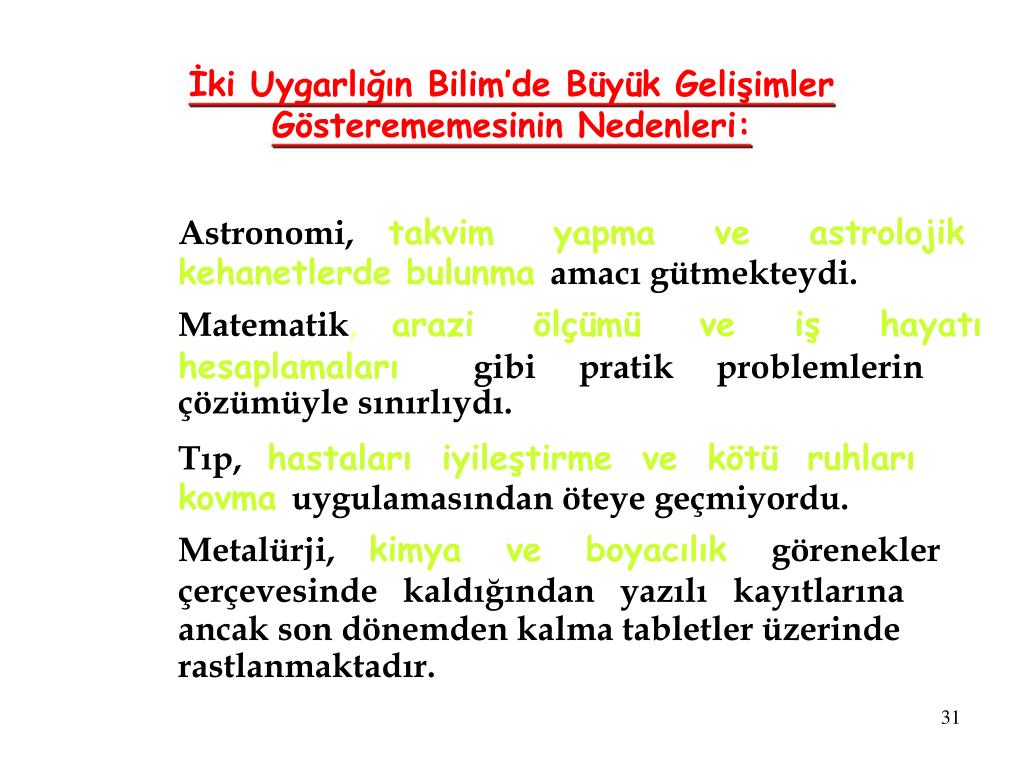 İki Uygarlığın Bilim'de Büyük Gelişimler Gösterememesinin Nedenleri:

Astronomi, takvim yapma ve astrolojik kehanetlerde bulunma amacı gütmekteydi.

Matematik, arazi ölçümü ve iş hayatı hesaplamaları gibi pratik problemlerin çözümüyle sınırlıydı.

Tıp, hastaları iyileştirme ve kötü ruhları kovma uygulamasından öteye geçmiyordu.

Metalürji, kimya ve boyacılık görenekler çerçevesinde kaldığından yazılı kayıtlarına ancak son dönemden kalma tabletler üzerinde rastlanmaktadır.

31